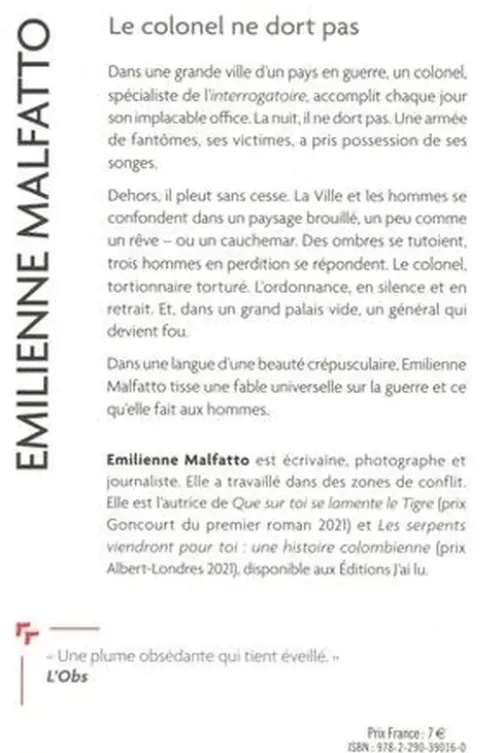 EMILIENNE MALFATTO

Le colonel ne dort pas

Dans une grande ville d'un pays en guerre, un colonel, spécialiste de l'interrogatoire, accomplit chaque jour son implacable office. La nuit, il ne dort pas. Une armée de fantômes, ses victimes, a pris possession de ses songes.

Dehors, il pleut sans cesse. La Ville et les hommes se confondent dans un paysage brouillé, un peu comme un rêve – ou un cauchemar. Des ombres se tutoient, trois hommes en perdition se répondent. Le colonel, tortionnaire torturé. L'ordonnance, en silence et en retrait. Et, dans un grand palais vide, un général qui devient fou.

Dans une langue d'une beauté crépusculaire, Emilienne Malfatto tisse une fable universelle sur la guerre et ce qu'elle fait aux hommes.

Emilienne Malfatto est écrivaine, photographe et journaliste. Elle a travaillé dans des zones de conflit. Elle est l'autrice de Que sur toi se lamente le Tigre (prix Goncourt du premier roman 2021) et Les serpents viendront pour toi : une histoire colombienne (prix Albert-Londres 2021), disponible aux Éditions J'ai lu.

« Une plume obsédante qui tient éveillé. »
L'Obs

Prix France : 7 €
ISBN : 978-2-290-39016-0